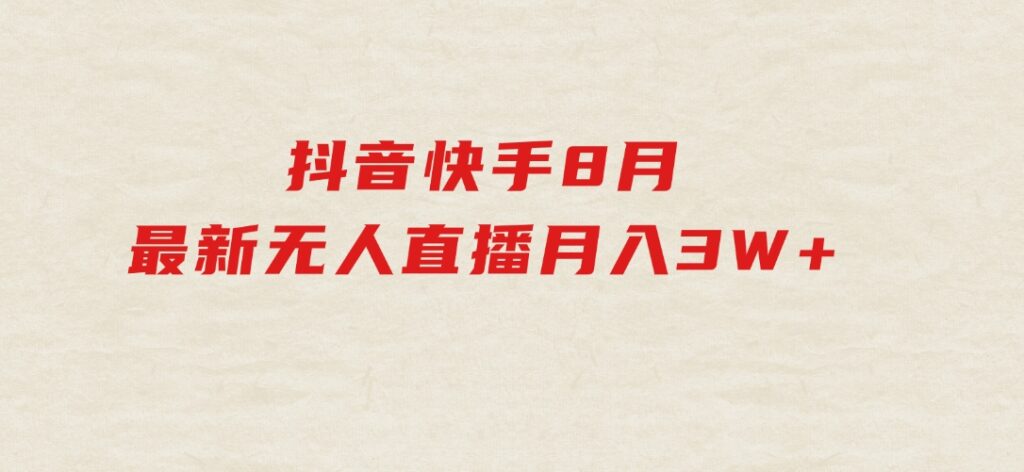 抖音快手8月
最新无人直播月入3W+